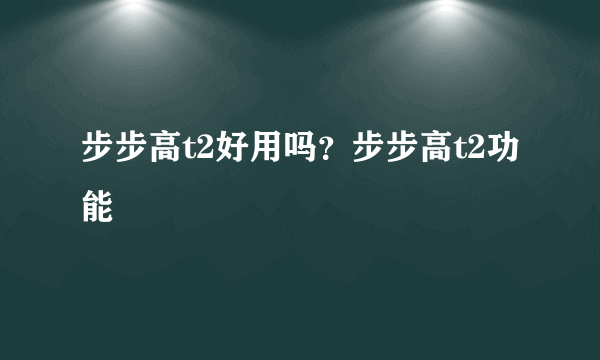 步步高t2好用吗？步步高t2功能